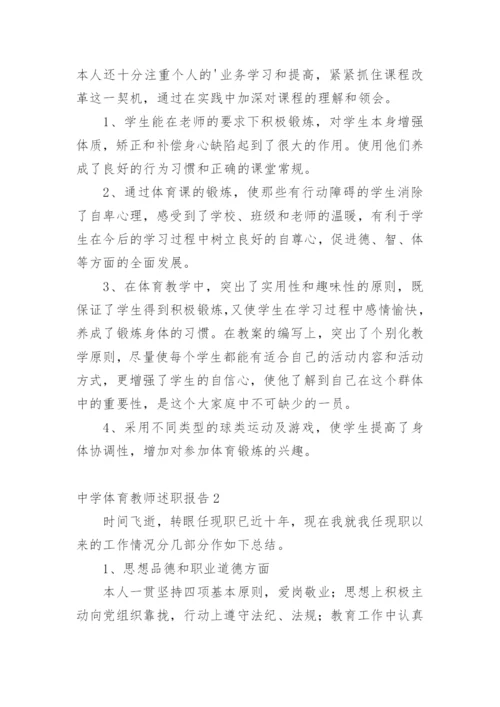 本人还十分注重个人的'业务学习和提高，紧紧抓住课程改革这一契机，通过在实践中加深对课程的理解和领会。

1、学生能在老师的要求下积极锻炼，对学生本身增强体质，矫正和补偿身心缺陷起到了很大的作用。使用他们养成了良好的行为习惯和正确的课堂常规。

2、通过体育课的锻炼，使那些有行动障碍的学生消除了自卑心理，感受到了学校、班级和老师的温暖，有利于学生在今后的学习过程中树立良好的自尊心，促进德、智、体等方面的全面发展。

3、在体育教学中，突出了实用性和趣味性的原则，既保证了学生得到积极锻炼，又使学生在学习过程中感情愉快，养成了锻炼身体的习惯。在教案的编写上，突出了个别化教学原则，尽量使每个学生都能有适合自己的活动内容和活动方式，更增强了学生的自信心，使他了解到自己在这个群体中的重要性，是这个大家庭中不可缺少的一员。

4、采用不同类型的球类运动及游戏，使学生提高了身体协调性，增加对参加体育锻炼的兴趣。

中学体育教师述职报告2

时间飞逝，转眼任现职已近十年，现在我就我任现职以来的工作情况分几部分作如下总结。

1、思想品德和职业道德方面

本人一贯坚持四项基本原则，爱岗敬业；思想上积极主动向党组织靠拢，行动上遵守法纪、法规；教育工作中认真